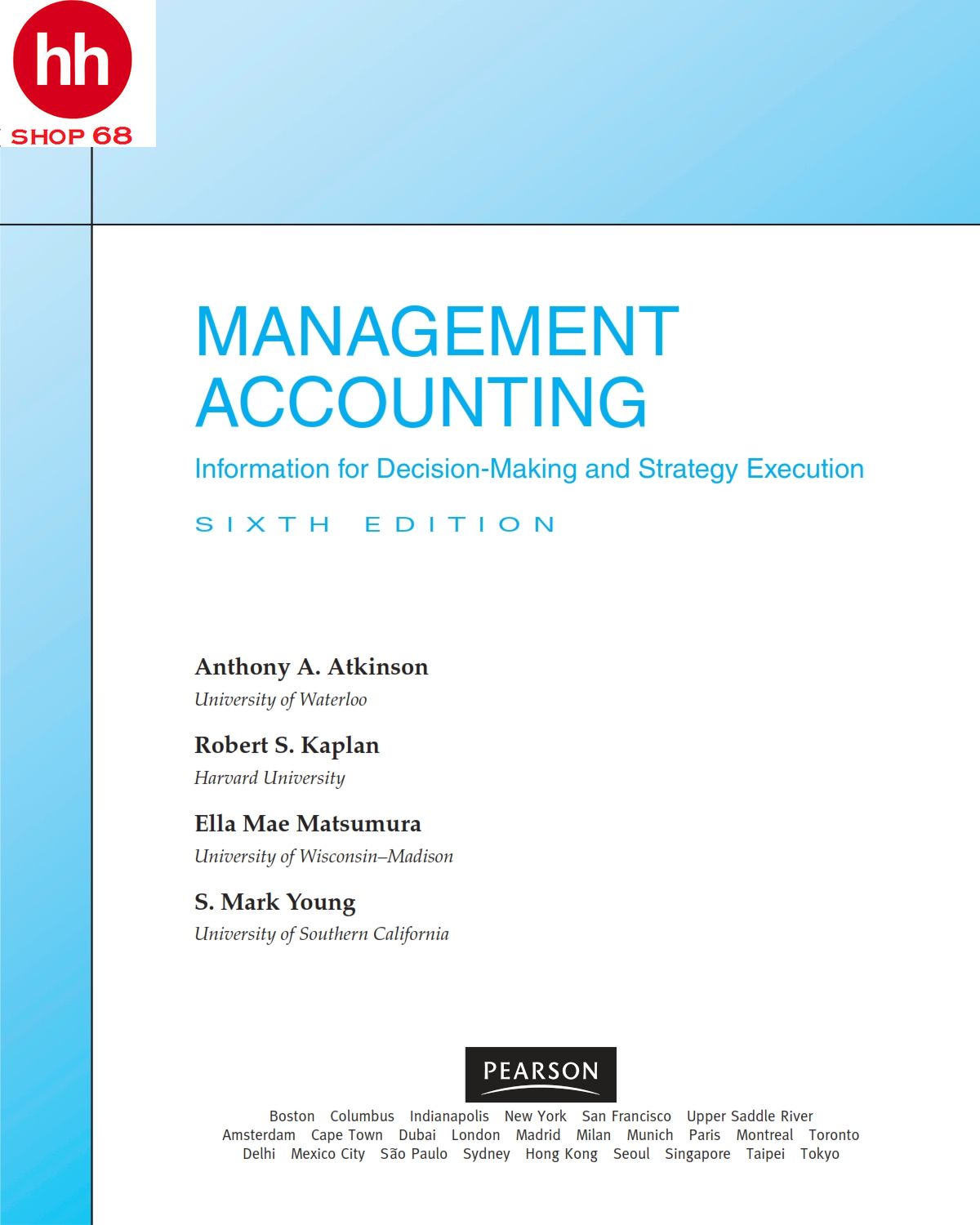 hh
SHOP 68

MANAGEMENT ACCOUNTING

Information for Decision-Making and Strategy Execution

SIXTH EDITION

Anthony A. Atkinson
University of Waterloo

Robert S. Kaplan
Harvard University

Ella Mae Matsumura
University of Wisconsin–Madison

S. Mark Young
University of Southern California

PEARSON

Boston Columbus Indianapolis New York San Francisco Upper Saddle River
Amsterdam Cape Town Dubai London Madrid Milan Munich Paris Montreal Toronto
Delhi Mexico City São Paulo Sydney Hong Kong Seoul Singapore Taipei Tokyo